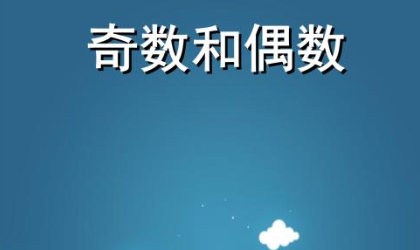 奇数和偶数